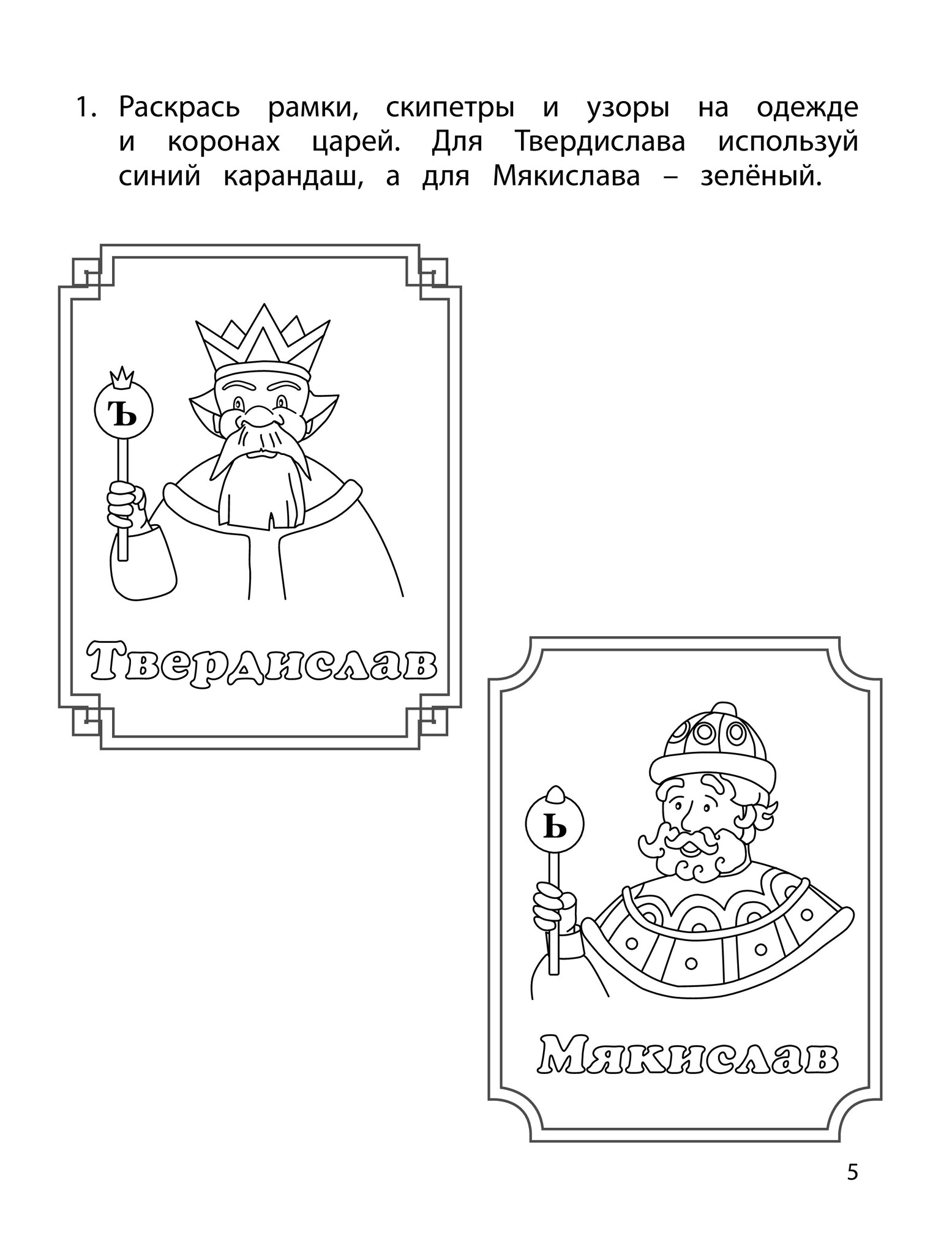 1. Раскрась рамки, скипетры и узоры на одежде и коронах царей. Для Твердислава используй синий карандаш, а для Мякислава – зелёный.

Ъ

Твердислав

Ь

Мякислав

5